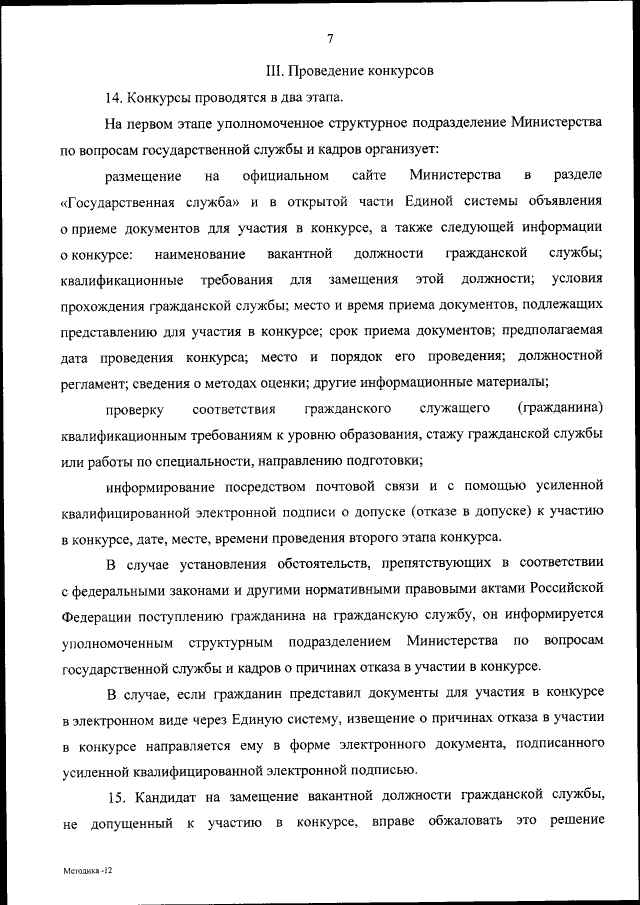 7

III. Проведение конкурсов

14. Конкурсы проводятся в два этапа.

На первом этапе уполномоченное структурное подразделение Министерства по вопросам государственной службы и кадров организует:

размещение на официальном сайте Министерства в разделе «Государственная служба» и в открытой части Единой системы объявления о приеме документов для участия в конкурсе, а также следующей информации о конкурсе: наименование вакантной должности гражданской службы; квалификационные требования для замещения этой должности; условия прохождения гражданской службы; место и время приема документов, подлежащих представлению для участия в конкурсе; срок приема документов; предполагаемая дата проведения конкурса; место и порядок его проведения; должностной регламент; сведения о методах оценки; другие информационные материалы;

проверку соответствия гражданского служащего (гражданина) квалификационным требованиям к уровню образования, стажу гражданской службы или работы по специальности, направлению подготовки;

информирование посредством почтовой связи и с помощью усиленной квалифицированной электронной подписи о допуске (отказе в допуске) к участию в конкурсе, дате, месте, времени проведения второго этапа конкурса.

В случае установления обстоятельств, препятствующих в соответствии с федеральными законами и другими нормативными правовыми актами Российской Федерации поступлению гражданина на гражданскую службу, он информируется уполномоченным структурным подразделением Министерства по вопросам государственной службы и кадров о причинах отказа в участии в конкурсе.

В случае, если гражданин представил документы для участия в конкурсе в электронном виде через Единую систему, извещение о причинах отказа в участии в конкурсе направляется ему в форме электронного документа, подписанного усиленной квалифицированной электронной подписью.

15. Кандидат на замещение вакантной должности гражданской службы, не допущенный к участию в конкурсе, вправе обжаловать это решение

Методика -12